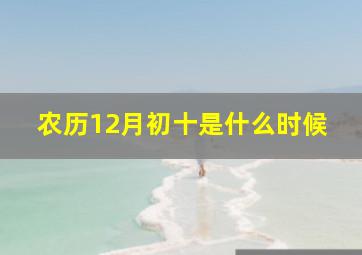 农历12月初十是什么时候